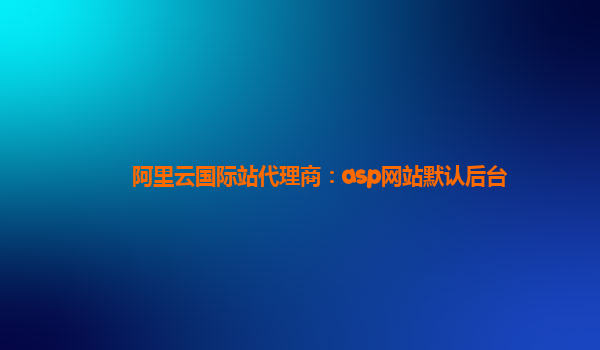 阿里云国际站代理商：asp网站默认后台